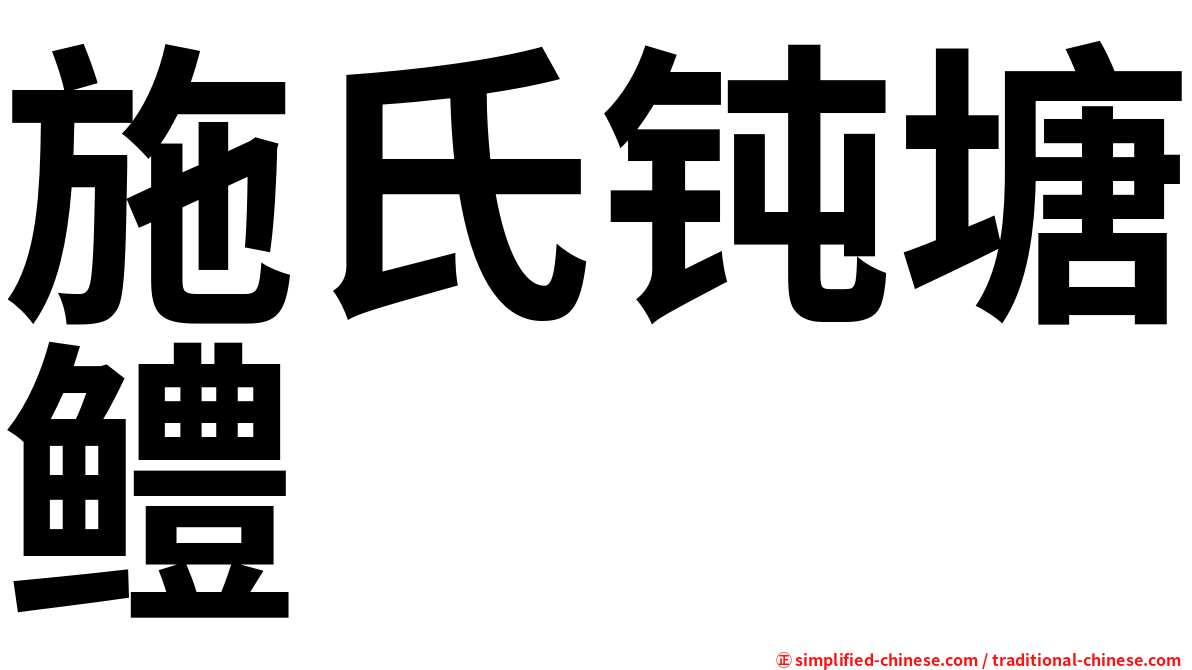 施氏钝塘鳢

㊣ simplified-chinese.com / traditional-chinese.com